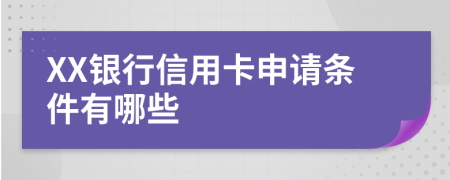 XX银行信用卡申请条件有哪些